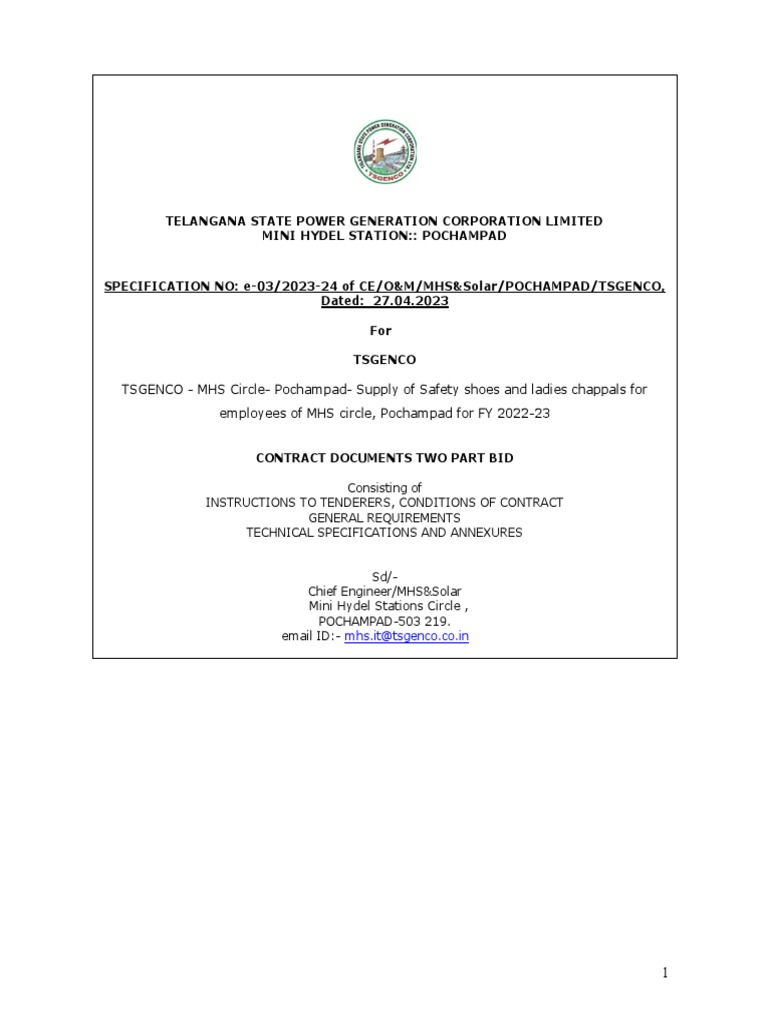 TELANGANA STATE POWER GENERATION CORPORATION LIMITED
TSGENCO

TELANGANA STATE POWER GENERATION CORPORATION LIMITED
MINI HYDEL STATION:: POCHAMPAD

SPECIFICATION NO: e-03/2023-24 of CE/O&M/MHS&Solar/POCHAMPAD/TSGENCO, Dated: 27.04.2023

For

TSGENCO

TSGENCO - MHS Circle- Pochampad- Supply of Safety shoes and ladies chappals for employees of MHS circle, Pochampad for FY 2022-23

CONTRACT DOCUMENTS TWO PART BID

Consisting of
INSTRUCTIONS TO TENDERERS, CONDITIONS OF CONTRACT
GENERAL REQUIREMENTS
TECHNICAL SPECIFICATIONS AND ANNEXURES

Sd/-
Chief Engineer/MHS&Solar
Mini Hydel Stations Circle ,
POCHAMPAD-503 219.
email ID:- mhs.it@tsgenco.co.in

1